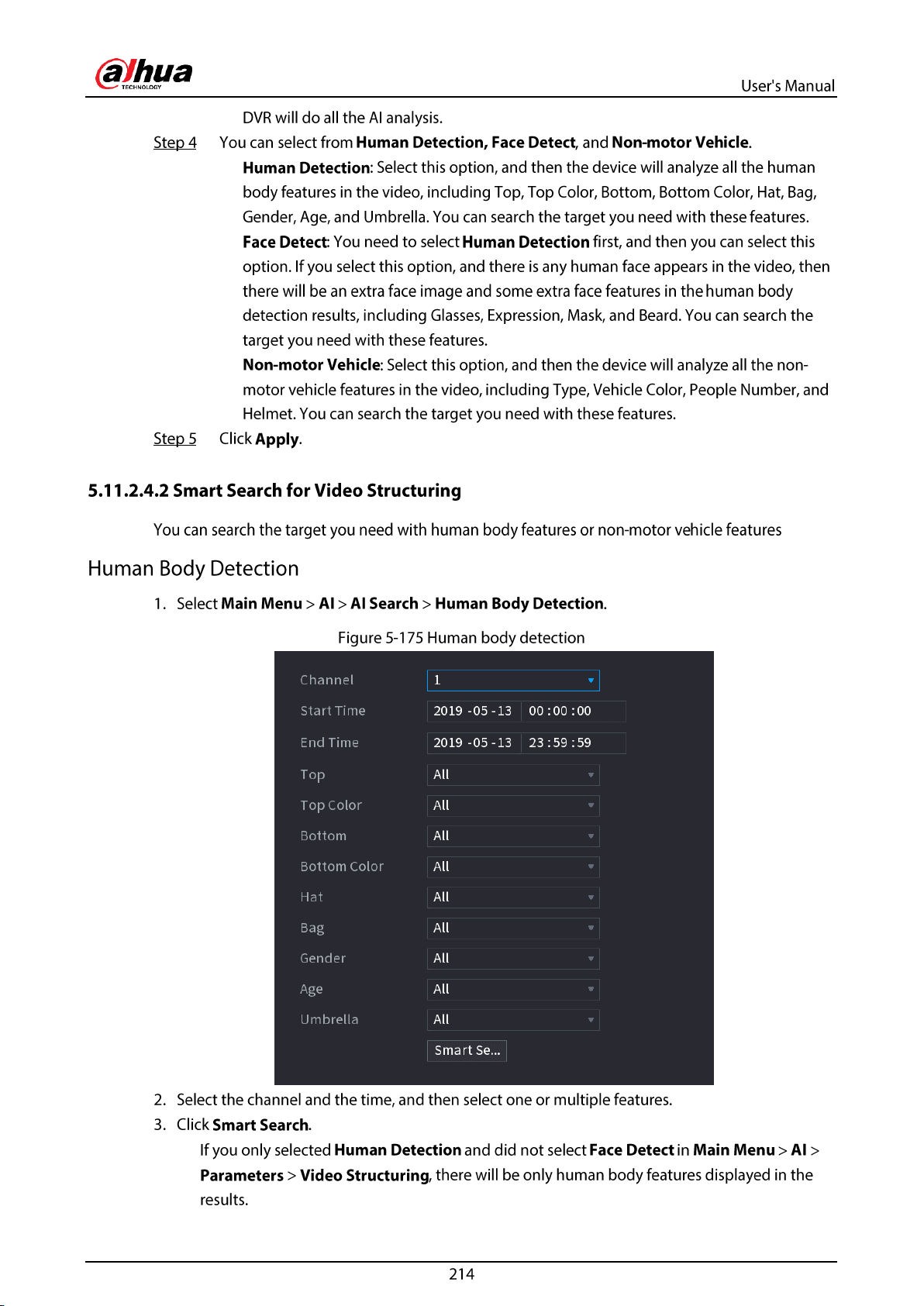 alhua
TECHNOLOGY

User's Manual

DVR will do all the AI analysis.

Step 4 You can select from Human Detection, Face Detect, and Non-motor Vehicle.

Human Detection: Select this option, and then the device will analyze all the human body features in the video, including Top, Top Color, Bottom, Bottom Color, Hat, Bag, Gender, Age, and Umbrella. You can search the target you need with these features.

Face Detect: You need to select Human Detection first, and then you can select this option. If you select this option, and there is any human face appears in the video, then there will be an extra face image and some extra face features in the human body detection results, including Glasses, Expression, Mask, and Beard. You can search the target you need with these features.

Non-motor Vehicle: Select this option, and then the device will analyze all the non-motor vehicle features in the video, including Type, Vehicle Color, People Number, and Helmet. You can search the target you need with these features.

Step 5 Click Apply.

5.11.2.4.2 Smart Search for Video Structuring

You can search the target you need with human body features or non-motor vehicle features

Human Body Detection

1. Select Main Menu > AI > AI Search > Human Body Detection.

Figure 5-175 Human body detection

Channel 1
Start Time 2019 -05 -13 00 :00 :00
End Time 2019 -05 -13 23 :59 :59
Top All
Top Color All
Bottom All
Bottom Color All
Hat All
Bag All
Gender All
Age All
Umbrella All
Smart Se...

2. Select the channel and the time, and then select one or multiple features.

3. Click Smart Search.

If you only selected Human Detection and did not select Face Detect in Main Menu > AI > Parameters > Video Structuring, there will be only human body features displayed in the results.

214